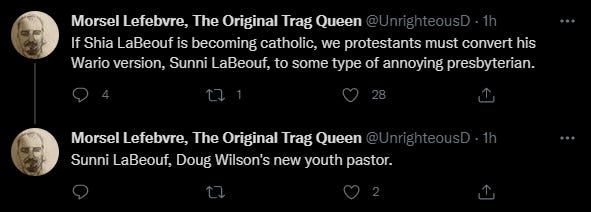 Morsel Lefebvre, The Original Trag Queen @UnrighteousD · 1h
If Shia LaBeouf is becoming catholic, we protestants must convert his Wario version, Sunni LaBeouf, to some type of annoying presbyterian.

4 1 28

Morsel Lefebvre, The Original Trag Queen @UnrighteousD · 1h
Sunni LaBeouf, Doug Wilson's new youth pastor.

2